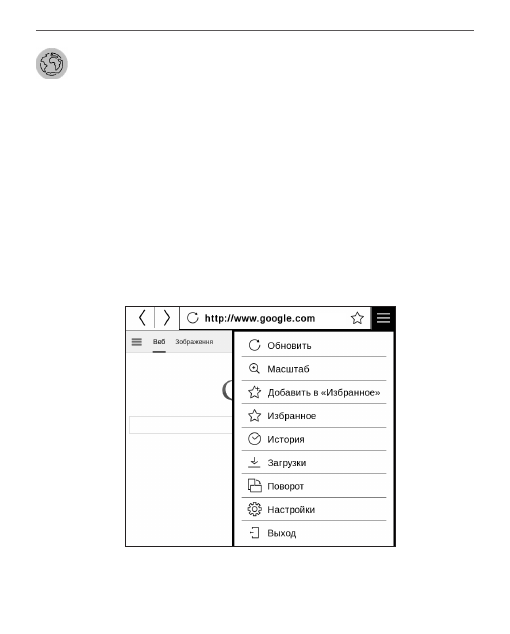 http://www.google.com

Веб Зображення

Обновить
Масштаб
Добавить в «Избранное»
Избранное
История
Загрузки
Поворот
Настройки
Выход